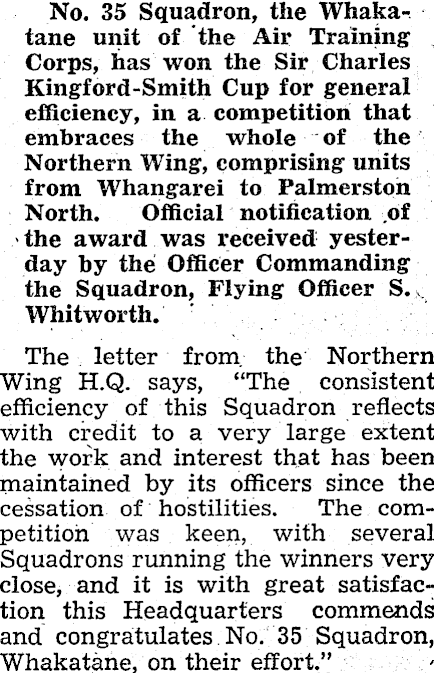 No. 35 Squadron, the Whakatane unit of the Air Training Corps, has won the Sir Charles Kingford-Smith Cup for general efficiency, in a competition that embraces the whole of the Northern Wing, comprising units from Whangarei to Palmerston North. Official notification of the award was received yesterday by the Officer Commanding the Squadron, Flying Officer S. Whitworth.

The letter from the Northern Wing H.Q. says, "The consistent efficiency of this Squadron reflects with credit to a very large extent the work and interest that has been maintained by its officers since the cessation of hostilities. The competition was keen, with several Squadrons running the winners very close, and it is with great satisfaction this Headquarters commends and congratulates No. 35 Squadron, Whakatane, on their effort."